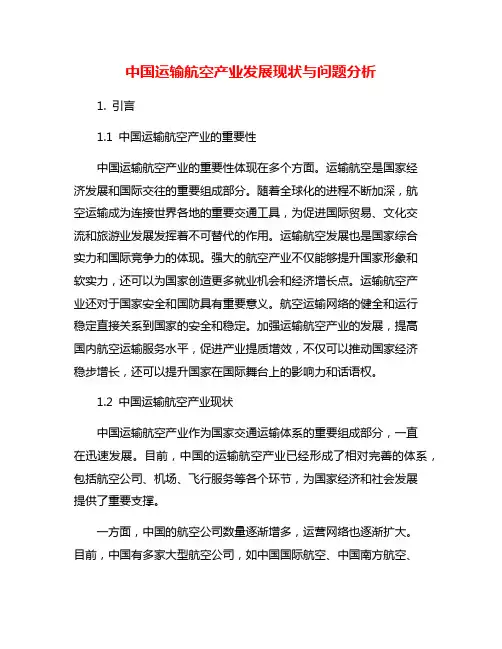 中国运输航空产业发展现状与问题分析

1. 引言

1.1 中国运输航空产业的重要性

中国运输航空产业的重要性体现在多个方面。运输航空是国家经济发展和国际交往的重要组成部分。随着全球化的进程不断加深，航空运输成为连接世界各地的重要交通工具，为促进国际贸易、文化交流和旅游业发展发挥着不可替代的作用。运输航空发展也是国家综合实力和国际竞争力的体现。强大的航空产业不仅能够提升国家形象和软实力，还可以为国家创造更多就业机会和经济增长点。运输航空产业还对于国家安全和国防具有重要意义。航空运输网络的健全和运行稳定直接关系到国家的安全和稳定。加强运输航空产业的发展，提高国内航空运输服务水平，促进产业提质增效，不仅可以推动国家经济稳步增长，还可以提升国家在国际舞台上的影响力和话语权。

1.2 中国运输航空产业现状

中国运输航空产业作为国家交通运输体系的重要组成部分，一直在迅速发展。目前，中国的运输航空产业已经形成了相对完善的体系，包括航空公司、机场、飞行服务等各个环节，为国家经济和社会发展提供了重要支撑。

一方面，中国的航空公司数量逐渐增多，运营网络也逐渐扩大。目前，中国有多家大型航空公司，如中国国际航空、中国南方航空、